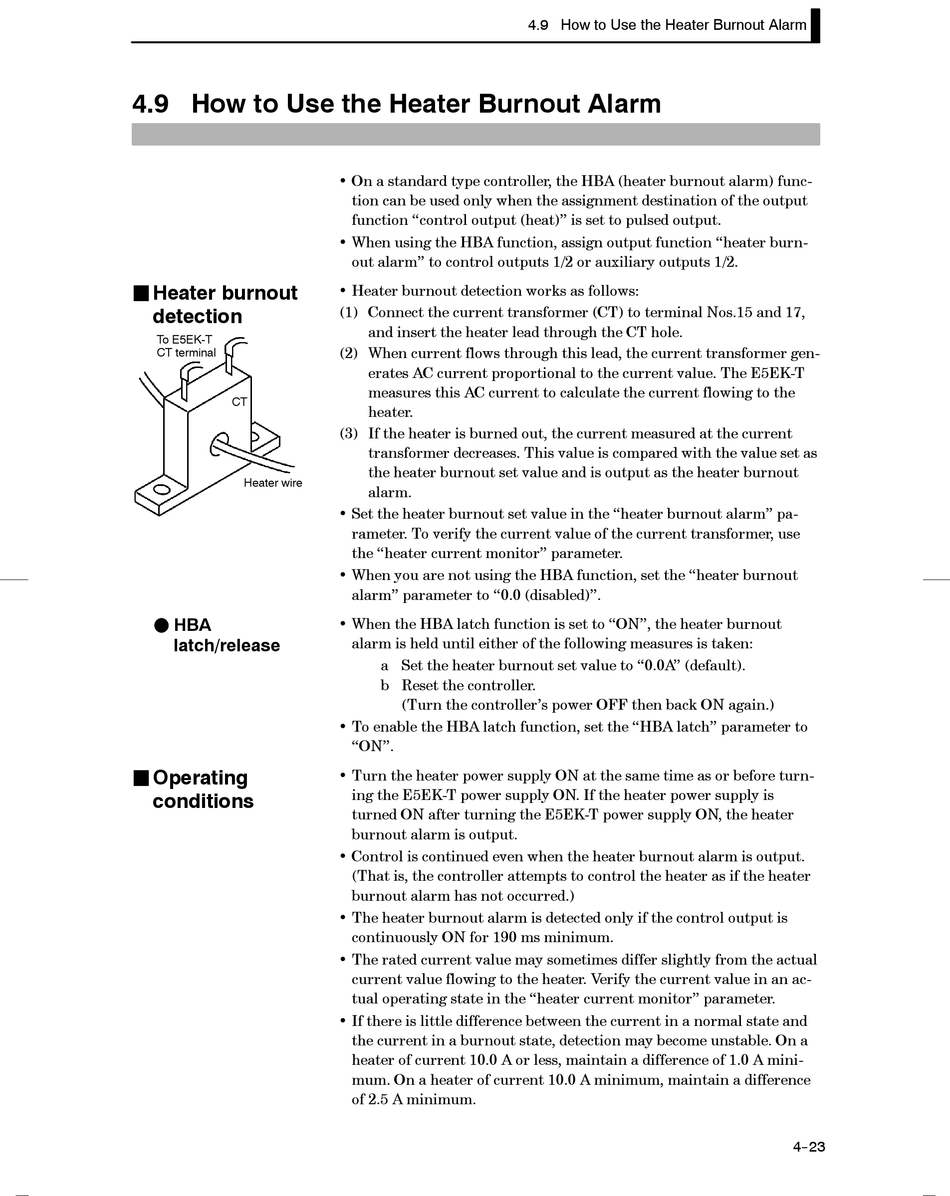 4.9 How to Use the Heater Burnout Alarm

4.9 How to Use the Heater Burnout Alarm

• On a standard type controller, the HBA (heater burnout alarm) function can be used only when the assignment destination of the output function “control output (heat)” is set to pulsed output.
• When using the HBA function, assign output function “heater burnout alarm” to control outputs 1/2 or auxiliary outputs 1/2.

■ Heater burnout detection

To E5EK-T CT terminal

CT

Heater wire

• Heater burnout detection works as follows:
(1) Connect the current transformer (CT) to terminal Nos.15 and 17, and insert the heater lead through the CT hole.
(2) When current flows through this lead, the current transformer generates AC current proportional to the current value. The E5EK-T measures this AC current to calculate the current flowing to the heater.
(3) If the heater is burned out, the current measured at the current transformer decreases. This value is compared with the value set as the heater burnout set value and is output as the heater burnout alarm.
• Set the heater burnout set value in the “heater burnout alarm” parameter. To verify the current value of the current transformer, use the “heater current monitor” parameter.
• When you are not using the HBA function, set the “heater burnout alarm” parameter to “0.0 (disabled)”.

● HBA latch/release

• When the HBA latch function is set to “ON”, the heater burnout alarm is held until either of the following measures is taken:
a Set the heater burnout set value to “0.0A” (default).
b Reset the controller.
(Turn the controller’s power OFF then back ON again.)
• To enable the HBA latch function, set the “HBA latch” parameter to “ON”.

■ Operating conditions

• Turn the heater power supply ON at the same time as or before turning the E5EK-T power supply ON. If the heater power supply is turned ON after turning the E5EK-T power supply ON, the heater burnout alarm is output.
• Control is continued even when the heater burnout alarm is output. (That is, the controller attempts to control the heater as if the heater burnout alarm has not occurred.)
• The heater burnout alarm is detected only if the control output is continuously ON for 190 ms minimum.
• The rated current value may sometimes differ slightly from the actual current value flowing to the heater. Verify the current value in an actual operating state in the “heater current monitor” parameter.
• If there is little difference between the current in a normal state and the current in a burnout state, detection may become unstable. On a heater of current 10.0 A or less, maintain a difference of 1.0 A minimum. On a heater of current 10.0 A minimum, maintain a difference of 2.5 A minimum.

4–23